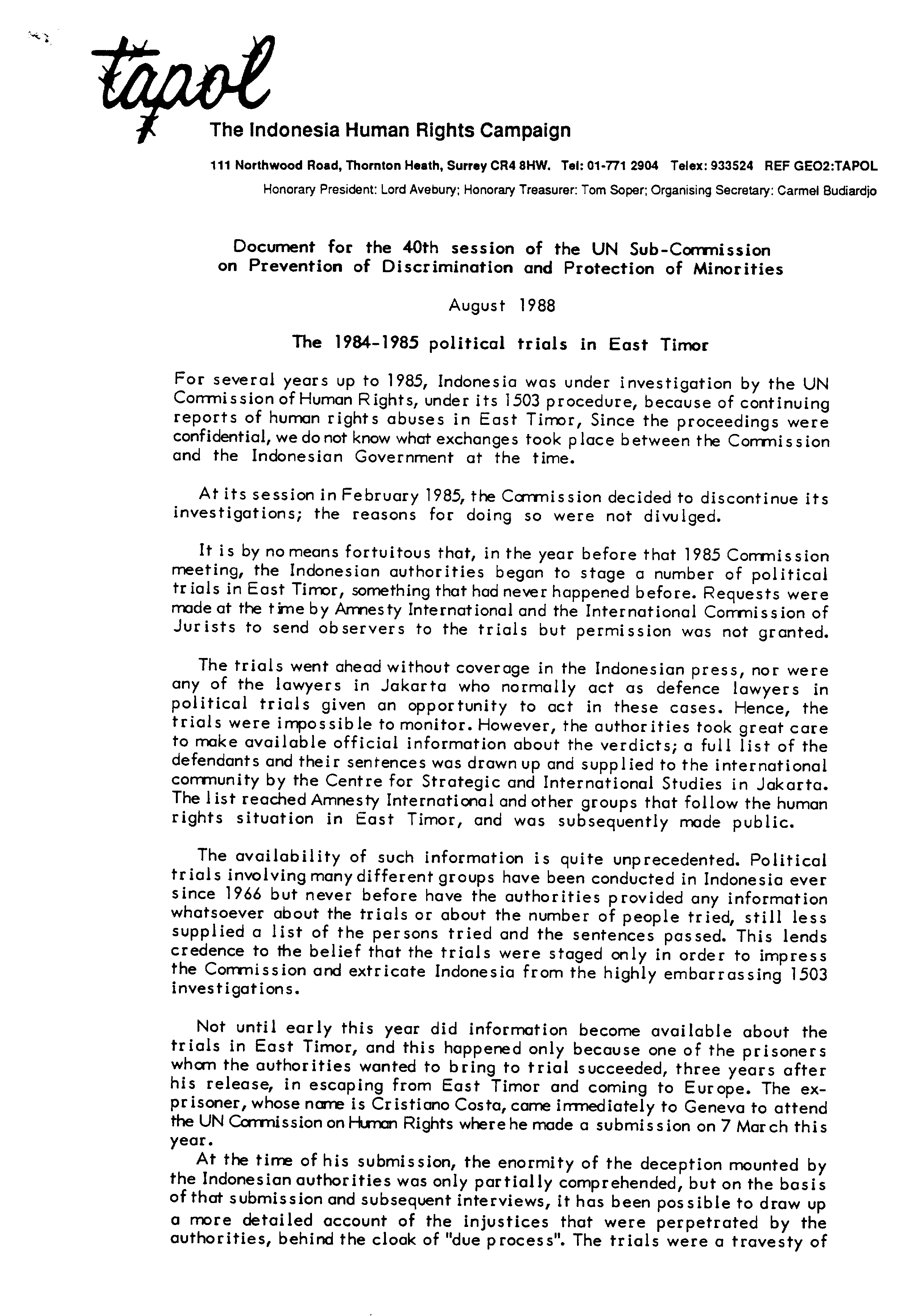 tapol

The Indonesia Human Rights Campaign

111 Northwood Road, Thornton Heath, Surrey CR4 8HW. Tel: 01-771 2904 Telex: 933524 REF GEO2:TAPOL

Honorary President: Lord Avebury; Honorary Treasurer: Tom Soper; Organising Secretary: Carmel Budiardjo

Document for the 40th session of the UN Sub-Commission on Prevention of Discrimination and Protection of Minorities

August 1988

The 1984-1985 political trials in East Timor

For several years up to 1985, Indonesia was under investigation by the UN Commission of Human Rights, under its 1503 procedure, because of continuing reports of human rights abuses in East Timor, Since the proceedings were confidential, we do not know what exchanges took place between the Commission and the Indonesian Government at the time.

At its session in February 1985, the Commission decided to discontinue its investigations; the reasons for doing so were not divulged.

It is by no means fortuitous that, in the year before that 1985 Commission meeting, the Indonesian authorities began to stage a number of political trials in East Timor, something that had never happened before. Requests were made at the time by Amnesty International and the International Commission of Jurists to send observers to the trials but permission was not granted.

The trials went ahead without coverage in the Indonesian press, nor were any of the lawyers in Jakarta who normally act as defence lawyers in political trials given an opportunity to act in these cases. Hence, the trials were impossible to monitor. However, the authorities took great care to make available official information about the verdicts; a full list of the defendants and their sentences was drawn up and supplied to the international community by the Centre for Strategic and International Studies in Jakarta. The list reached Amnesty International and other groups that follow the human rights situation in East Timor, and was subsequently made public.

The availability of such information is quite unprecedented. Political trials involving many different groups have been conducted in Indonesia ever since 1966 but never before have the authorities provided any information whatsoever about the trials or about the number of people tried, still less supplied a list of the persons tried and the sentences passed. This lends credence to the belief that the trials were staged only in order to impress the Commission and extricate Indonesia from the highly embarrassing 1503 investigations.

Not until early this year did information become available about the trials in East Timor, and this happened only because one of the prisoners whom the authorities wanted to bring to trial succeeded, three years after his release, in escaping from East Timor and coming to Europe. The ex-prisoner, whose name is Cristiano Costa, came immediately to Geneva to attend the UN Commission on Human Rights where he made a submission on 7 March this year.

At the time of his submission, the enormity of the deception mounted by the Indonesian authorities was only partially comprehended, but on the basis of that submission and subsequent interviews, it has been possible to draw up a more detailed account of the injustices that were perpetrated by the authorities, behind the cloak of "due process". The trials were a travesty of